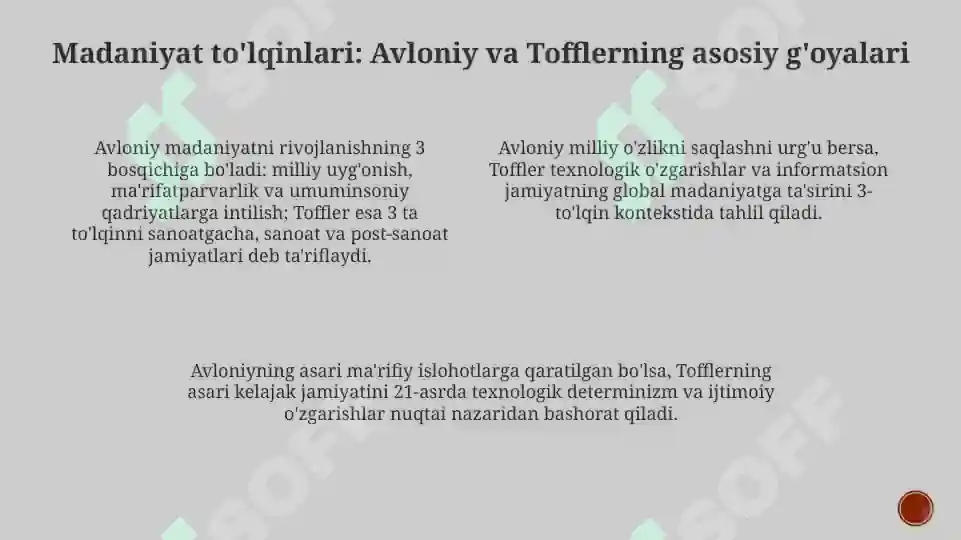 Madaniyat to'lqinlari: Avloniy va Tofflerning asosiy g'oyalari

Avloniy madaniyatni rivojlanishning 3 bosqichiga bo'ladi: milliy uyg'onish, ma'rifatparvarlik va umuminsoniy qadriyatlarga intilish; Toffler esa 3 ta to'lqinni sanoatgacha, sanoat va post-sanoat jamiyatlari deb ta'riflaydi.

Avloniy milliy o'zlikni saqlashni urg'u bersa, Toffler texnologik o'zgarishlar va informatsion jamiyatning global madaniyatga ta'sirini 3-to'lqin kontekstida tahlil qiladi.

Avloniyning asari ma'rifiy islohotlarga qaratilgan bo'lsa, Tofflerning asari kelajak jamiyatini 21-asrda texnologik determinizm va ijtimoiy o'zgarishlar nuqtai nazaridan bashorat qiladi.

SOFF SOFF